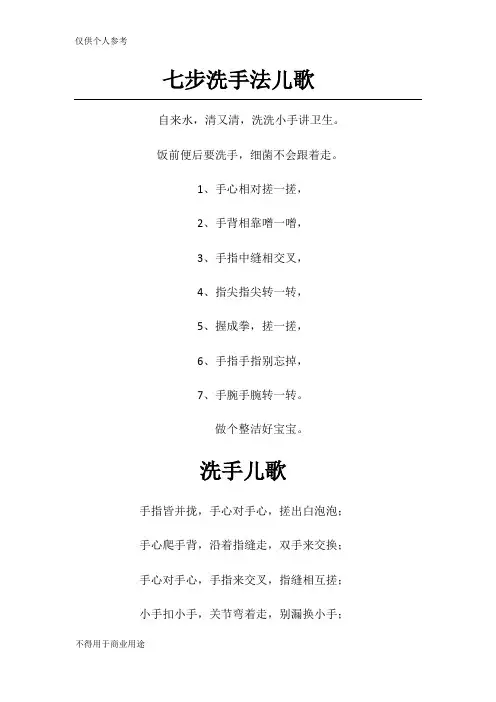 仅供个人参考

七步洗手法儿歌

自来水，清又清，洗洗小手讲卫生。

饭前便后要洗手，细菌不会跟着走。

1、手心相对搓一搓，

2、手背相靠噌一噌，

3、手指中缝相交叉，

4、指尖指尖转一转，

5、握成拳，搓一搓，

6、手指手指别忘掉，

7、手腕手腕转一转。

做个整洁好宝宝。

洗手儿歌

手指皆并拢，手心对手心，搓出白泡泡；

手心爬手背，沿着指缝走，双手来交换；

手心对手心，手指来交叉，指缝相互搓；

小手扣小手，关节弯着走，别漏换小手；

不得用于商业用途